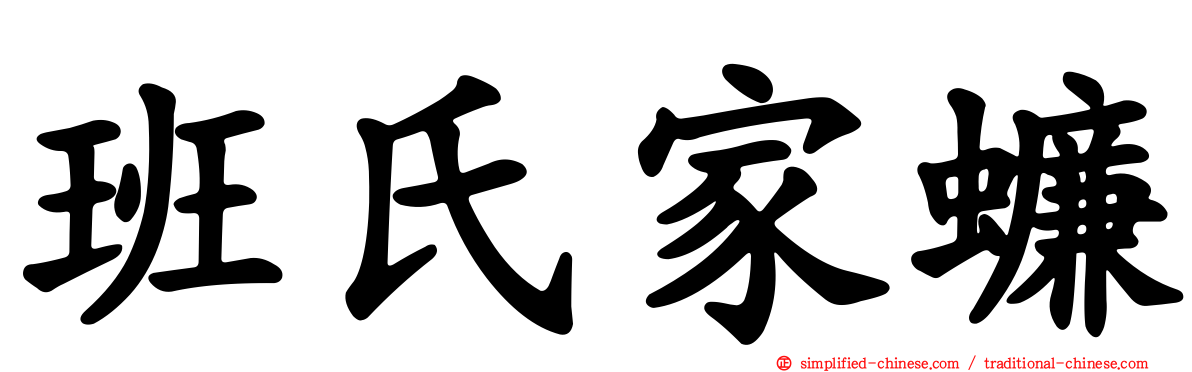 班氏家蠊

simplified-chinese.com / traditional-chinese.com